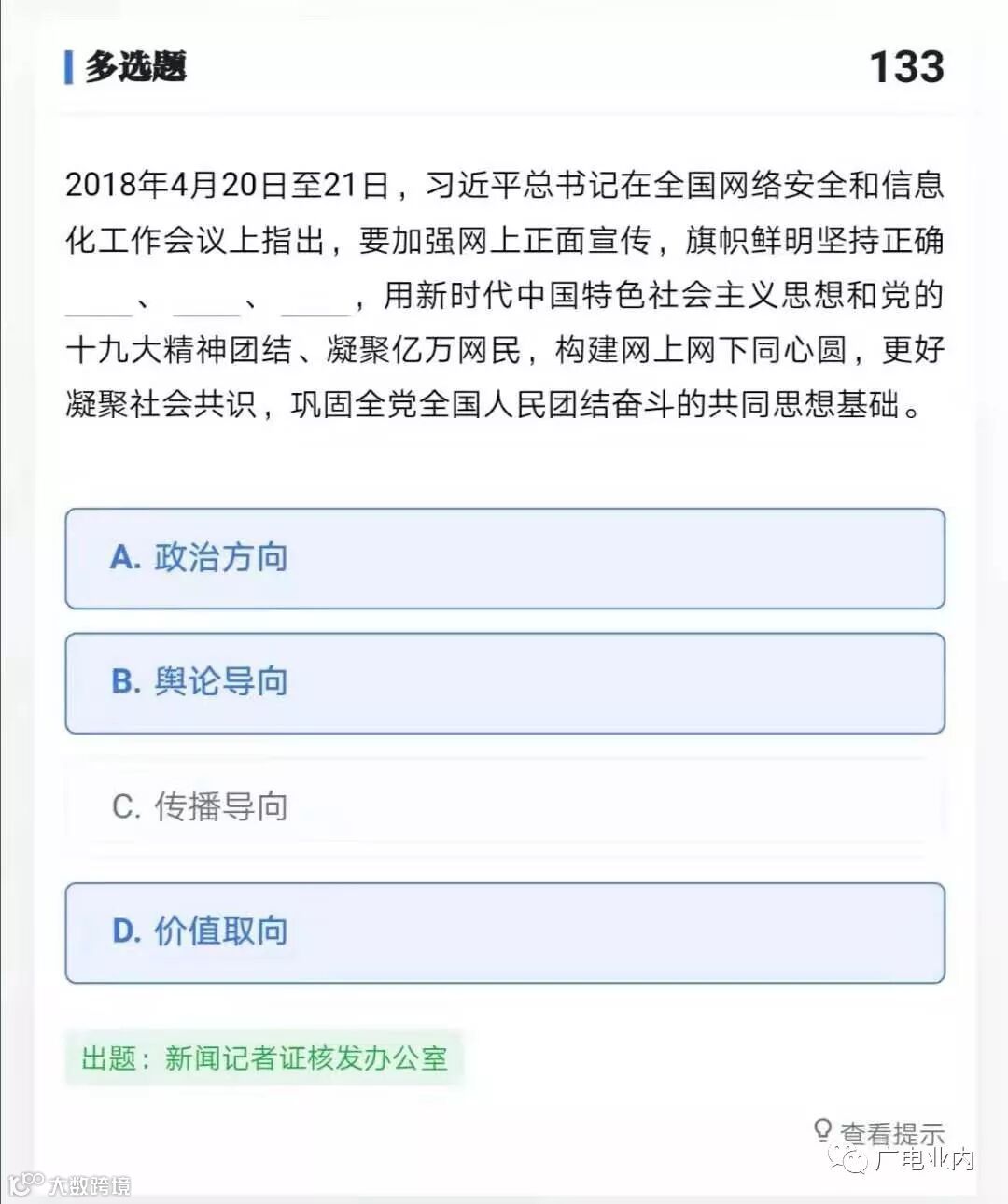 多选题 133

2018年4月20日至21日，习近平总书记在全国网络安全和信息化工作会议上指出，要加强网上正面宣传，旗帜鲜明坚持正确____、____、____，用新时代中国特色社会主义思想和党的十九大精神团结、凝聚亿万网民，构建网上网下同心圆，更好凝聚社会共识，巩固全党全国人民团结奋斗的共同思想基础。

A. 政治方向

B. 舆论导向

C. 传播导向

D. 价值取向

出题：新闻记者证核发办公室

查看提示

广电业内

大数跨境